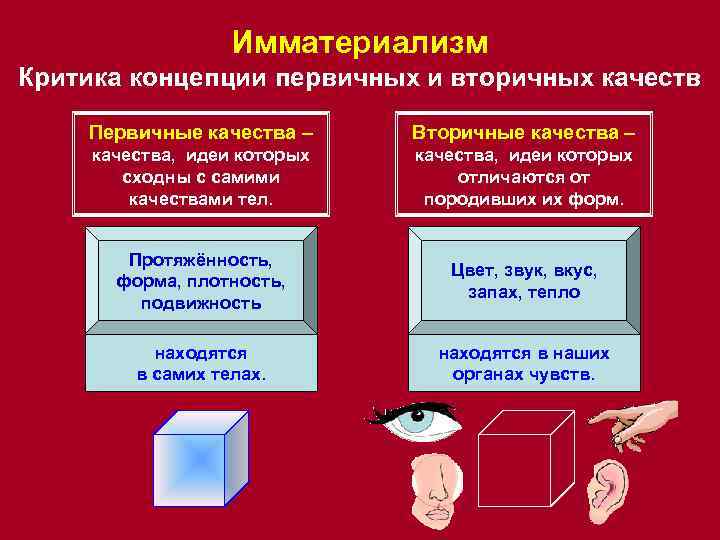 Имматериализм

Критика концепции первичных и вторичных качеств

Первичные качества – качества, идеи которых сходны с самими качествами тел.

Протяжённость, форма, плотность, подвижность

находятся в самих телах.

Вторичные качества – качества, идеи которых отличаются от породивших их форм.

Цвет, звук, вкус, запах, тепло

находятся в наших органах чувств.